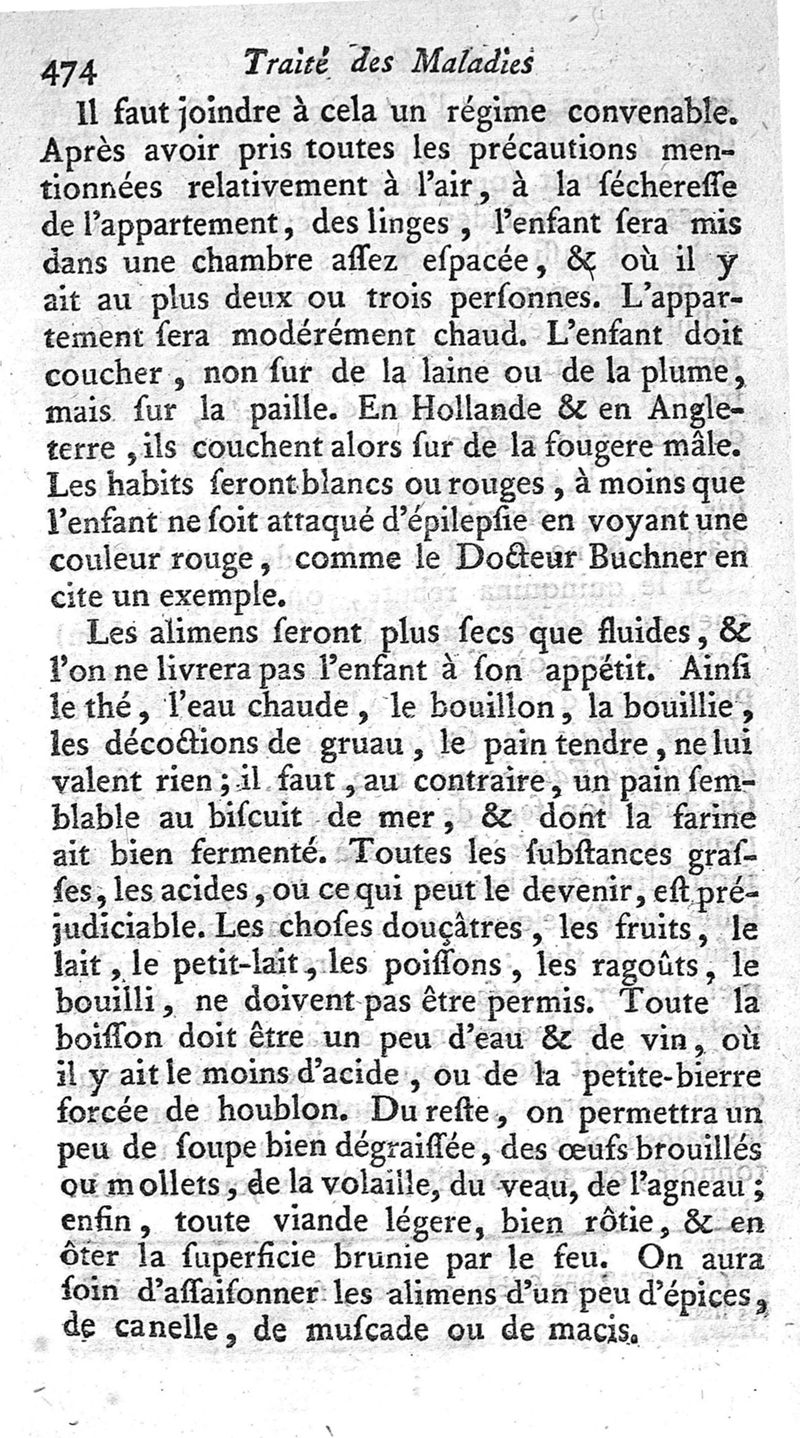 474 Traité des Maladies

Il faut joindre à cela un régime convenable. Après avoir pris toutes les précautions mentionnées relativement à l'air, à la ſéchereſſe de l'appartement, des linges, l'enfant ſera mis dans une chambre aſſez eſpacée, & où il y ait au plus deux ou trois perſonnes. L'appartement ſera modérément chaud. L'enfant doit coucher, non ſur de la laine ou de la plume, mais ſur la paille. En Hollande & en Angleterre, ils couchent alors ſur de la fougere mâle. Les habits ſeront blancs ou rouges, à moins que l'enfant ne ſoit attaqué d'épilepſie en voyant une couleur rouge, comme le Docteur Buchner en cite un exemple.

Les alimens ſeront plus ſecs que fluides, & l'on ne livrera pas l'enfant à ſon appétit. Ainſi le thé, l'eau chaude, le bouillon, la bouillie, les décoctions de gruau, le pain tendre, ne lui valent rien; il faut, au contraire, un pain ſemblable au biſcuit de mer, & dont la farine ait bien fermenté. Toutes les ſubſtances graſſes, les acides, ou ce qui peut le devenir, eſt préjudiciable. Les choſes douçâtres, les fruits, le lait, le petit-lait, les poiſſons, les ragoûts, le bouilli, ne doivent pas être permis. Toute la boiſſon doit être un peu d'eau & de vin, où il y ait le moins d'acide, ou de la petite-bierre forcée de houblon. Du reſte, on permettra un peu de ſoupe bien dégraiſſée, des œufs brouillés ou mollets, de la volaille, du veau, de l'agneau; enfin, toute viande légere, bien rôtie, & en ôter la ſuperficie brunie par le feu. On aura ſoin d'aſſaiſonner les alimens d'un peu d'épices, de canelle, de muſcade ou de macis.